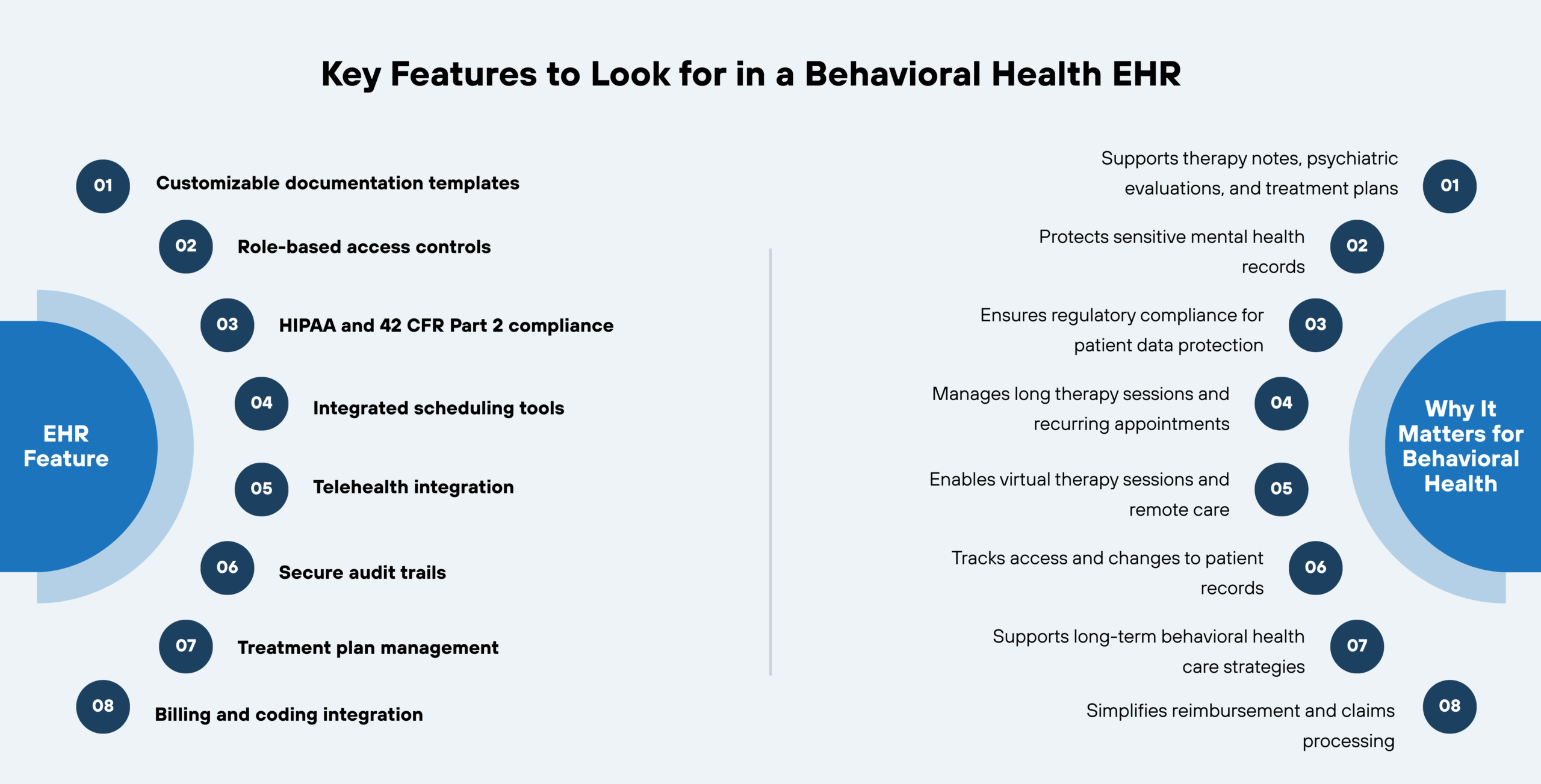 Key Features to Look for in a Behavioral Health EHR

EHR Feature

01 Customizable documentation templates

02 Role-based access controls

03 HIPAA and 42 CFR Part 2 compliance

04 Integrated scheduling tools

05 Telehealth integration

06 Secure audit trails

07 Treatment plan management

08 Billing and coding integration

Why It Matters for Behavioral Health

Supports therapy notes, psychiatric evaluations, and treatment plans 01

Protects sensitive mental health records 02

Ensures regulatory compliance for patient data protection 03

Manages long therapy sessions and recurring appointments 04

Enables virtual therapy sessions and remote care 05

Tracks access and changes to patient records 06

Supports long-term behavioral health care strategies 07

Simplifies reimbursement and claims processing 08